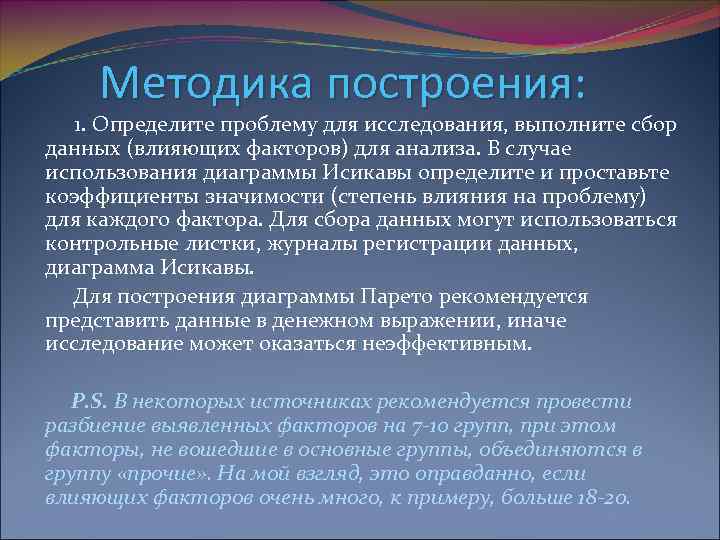 Методика построения:

1. Определите проблему для исследования, выполните сбор данных (влияющих факторов) для анализа. В случае использования диаграммы Исикавы определите и проставьте коэффициенты значимости (степень влияния на проблему) для каждого фактора. Для сбора данных могут использоваться контрольные листки, журналы регистрации данных, диаграмма Исикавы.

Для построения диаграммы Парето рекомендуется представить данные в денежном выражении, иначе исследование может оказаться неэффективным.

P.S. В некоторых источниках рекомендуется провести разбиение выявленных факторов на 7-10 групп, при этом факторы, не вошедшие в основные группы, объединяются в группу «прочие». На мой взгляд, это оправданно, если влияющих факторов очень много, к примеру, больше 18-20.